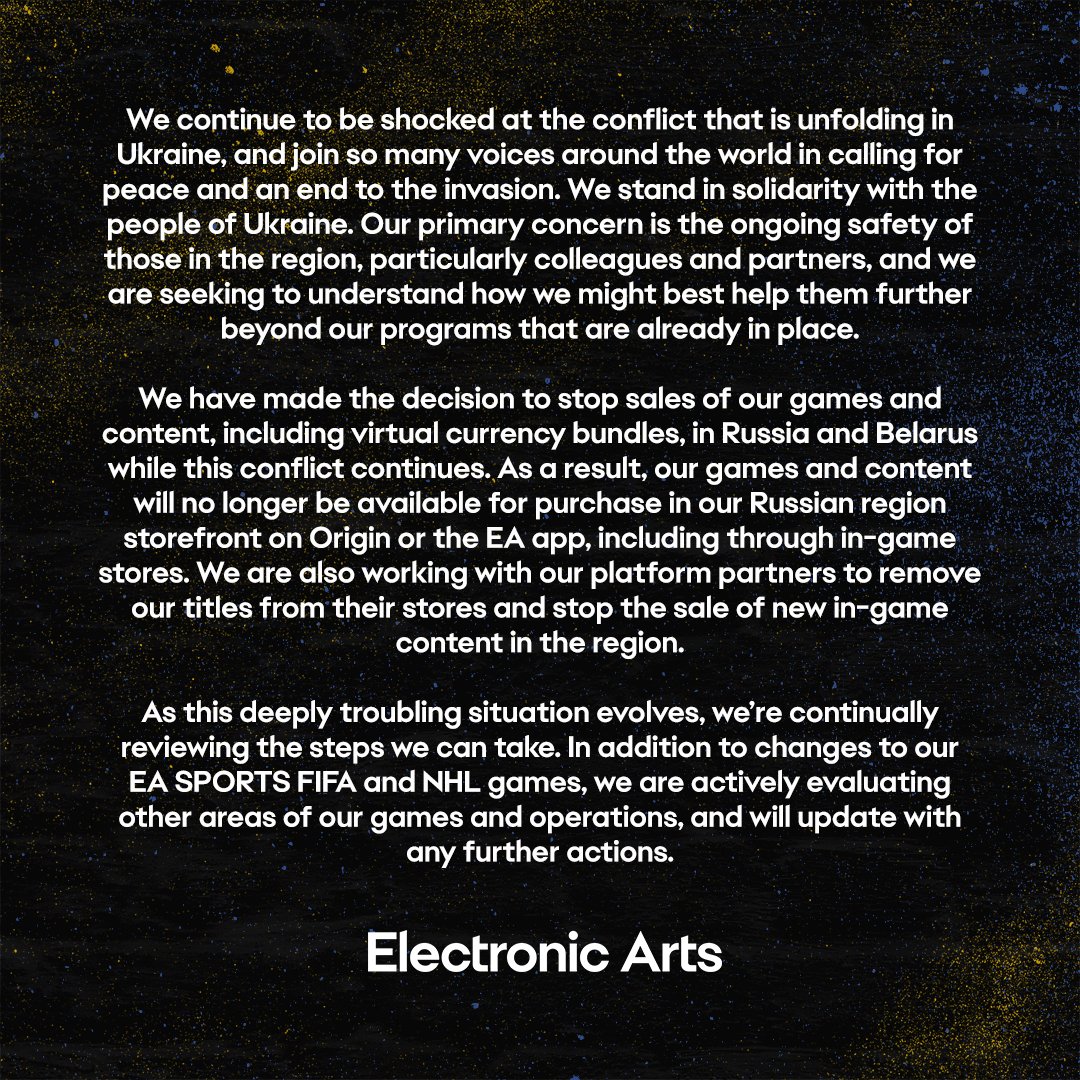 We continue to be shocked at the conflict that is unfolding in Ukraine, and join so many voices around the world in calling for peace and an end to the invasion. We stand in solidarity with the people of Ukraine. Our primary concern is the ongoing safety of those in the region, particularly colleagues and partners, and we are seeking to understand how we might best help them further beyond our programs that are already in place.

We have made the decision to stop sales of our games and content, including virtual currency bundles, in Russia and Belarus while this conflict continues. As a result, our games and content will no longer be available for purchase in our Russian region storefront on Origin or the EA app, including through in-game stores. We are also working with our platform partners to remove our titles from their stores and stop the sale of new in-game content in the region.

As this deeply troubling situation evolves, we're continually reviewing the steps we can take. In addition to changes to our EA SPORTS FIFA and NHL games, we are actively evaluating other areas of our games and operations, and will update with any further actions.

Electronic Arts